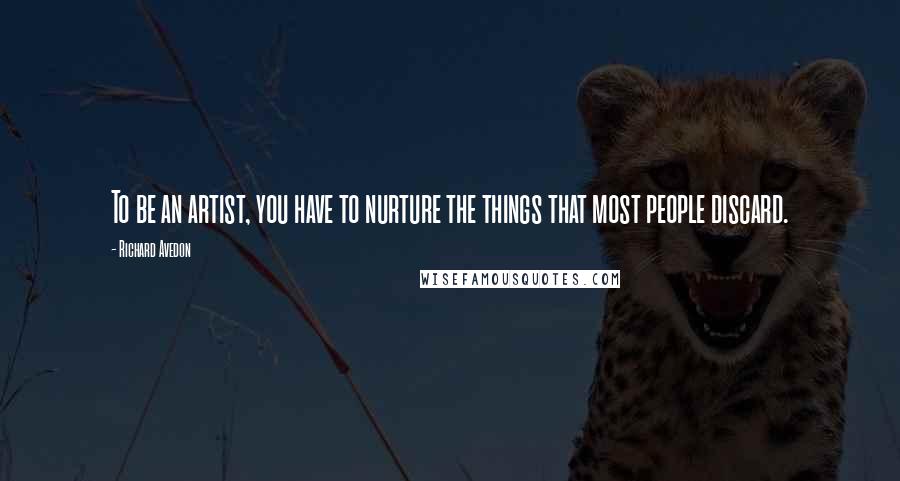 To be an artist, you have to nurture the things that most people discard.

- Richard Avedon

WISEFAMOUSQUOTES.COM